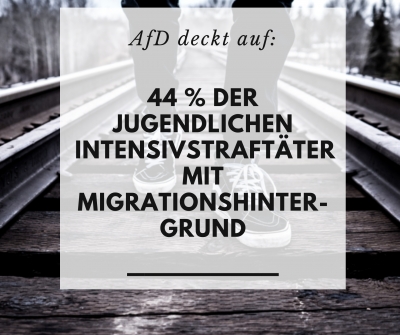 AfD deckt auf:

44 % DER JUGENDLICHEN INTENSIVSTRAFTÄTER MIT MIGRATIONSHINTERGRUND